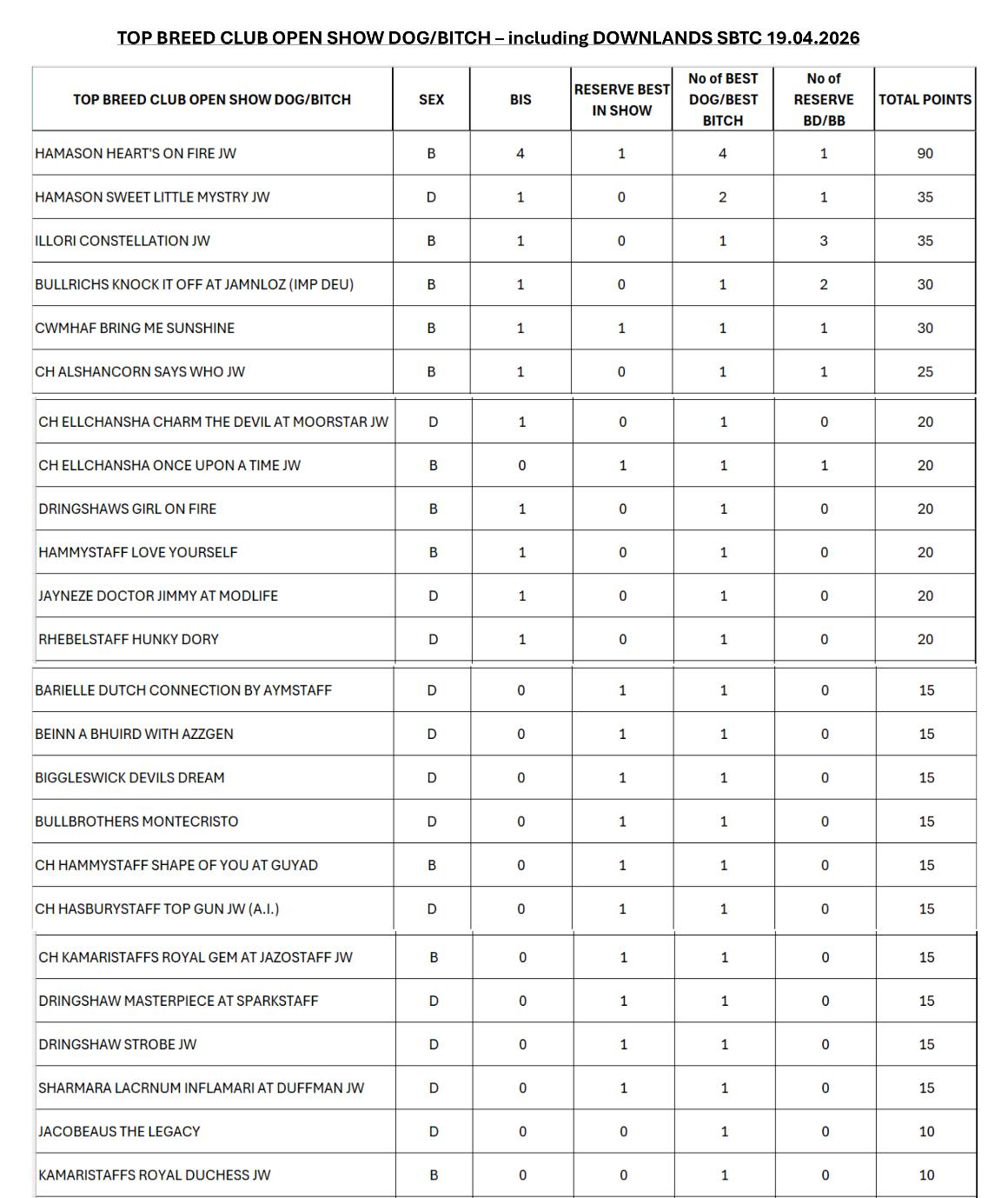 TOP BREED CLUB OPEN SHOW DOG/BITCH – including DOWNLANDS SBTC 19.04.2026

| TOP BREED CLUB OPEN SHOW DOG/BITCH | SEX | BIS | RESERVE BEST IN SHOW | No of BEST DOG/BEST BITCH | No of RESERVE BD/BB | TOTAL POINTS |
|---|---|---|---|---|---|---|
| HAMASON HEART'S ON FIRE JW | B | 4 | 1 | 4 | 1 | 90 |
| HAMASON SWEET LITTLE MYSTRY JW | D | 1 | 0 | 2 | 1 | 35 |
| ILLORI CONSTELLATION JW | B | 1 | 0 | 1 | 3 | 35 |
| BULLRICHS KNOCK IT OFF AT JAMNLOZ (IMP DEU) | B | 1 | 0 | 1 | 2 | 30 |
| CWMHAF BRING ME SUNSHINE | B | 1 | 1 | 1 | 1 | 30 |
| CH ALSHANCORN SAYS WHO JW | B | 1 | 0 | 1 | 1 | 25 |
| CH ELLCHANSHA CHARM THE DEVIL AT MOORSTAR JW | D | 1 | 0 | 1 | 0 | 20 |
| CH ELLCHANSHA ONCE UPON A TIME JW | B | 0 | 1 | 1 | 1 | 20 |
| DRINGSHAWS GIRL ON FIRE | B | 1 | 0 | 1 | 0 | 20 |
| HAMMYSTAFF LOVE YOURSELF | B | 1 | 0 | 1 | 0 | 20 |
| JAYNEZE DOCTOR JIMMY AT MODLIFE | D | 1 | 0 | 1 | 0 | 20 |
| RHEBELSTAFF HUNKY DORY | D | 1 | 0 | 1 | 0 | 20 |
| BARIELLE DUTCH CONNECTION BY AYMSTAFF | D | 0 | 1 | 1 | 0 | 15 |
| BEINN A BHUIRD WITH AZZGEN | D | 0 | 1 | 1 | 0 | 15 |
| BIGGLESWICK DEVILS DREAM | D | 0 | 1 | 1 | 0 | 15 |
| BULLBROTHERS MONTECRISTO | D | 0 | 1 | 1 | 0 | 15 |
| CH HAMMYSTAFF SHAPE OF YOU AT GUYAD | B | 0 | 1 | 1 | 0 | 15 |
| CH HASBURYSTAFF TOP GUN JW (A.I.) | D | 0 | 1 | 1 | 0 | 15 |
| CH KAMARISTAFFS ROYAL GEM AT JAZOSTAFF JW | B | 0 | 1 | 1 | 0 | 15 |
| DRINGSHAW MASTERPIECE AT SPARKSTAFF | D | 0 | 1 | 1 | 0 | 15 |
| DRINGSHAW STROBE JW | D | 0 | 1 | 1 | 0 | 15 |
| SHARMARA LACRNUM INFLAMARI AT DUFFMAN JW | D | 0 | 1 | 1 | 0 | 15 |
| JACOBEAUS THE LEGACY | D | 0 | 0 | 1 | 0 | 10 |
| KAMARISTAFFS ROYAL DUCHESS JW | B | 0 | 0 | 1 | 0 | 10 |